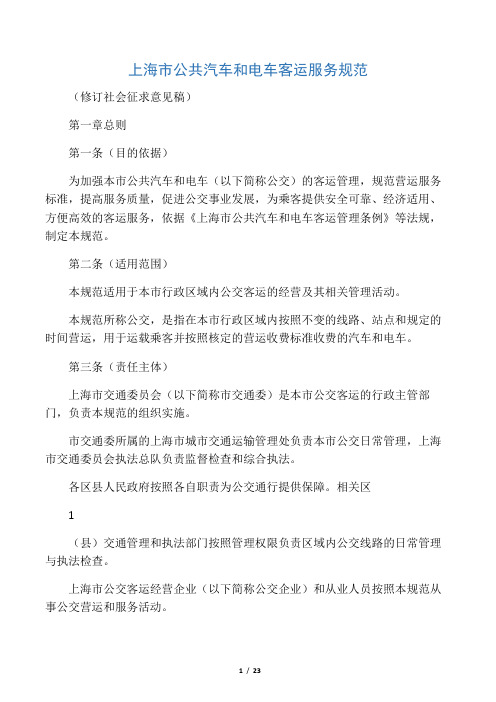 上海市公共汽车和电车客运服务规范

（修订社会征求意见稿）

第一章总则

第一条（目的依据）

为加强本市公共汽车和电车（以下简称公交）的客运管理，规范营运服务标准，提高服务质量，促进公交事业发展，为乘客提供安全可靠、经济适用、方便高效的客运服务，依据《上海市公共汽车和电车客运管理条例》等法规，制定本规范。

第二条（适用范围）

本规范适用于本市行政区域内公交客运的经营及其相关管理活动。

本规范所称公交，是指在本市行政区域内按照不变的线路、站点和规定的时间营运，用于运载乘客并按照核定的营运收费标准收费的汽车和电车。

第三条（责任主体）

上海市交通委员会（以下简称市交通委）是本市公交客运的行政主管部门，负责本规范的组织实施。

市交通委所属的上海市城市交通运输管理处负责本市公交日常管理，上海市交通委员会执法总队负责监督检查和综合执法。

各区县人民政府按照各自职责为公交通行提供保障。相关区

1

（县）交通管理和执法部门按照管理权限负责区域内公交线路的日常管理与执法检查。

上海市公交客运经营企业（以下简称公交企业）和从业人员按照本规范从事公交营运和服务活动。

1 / 23